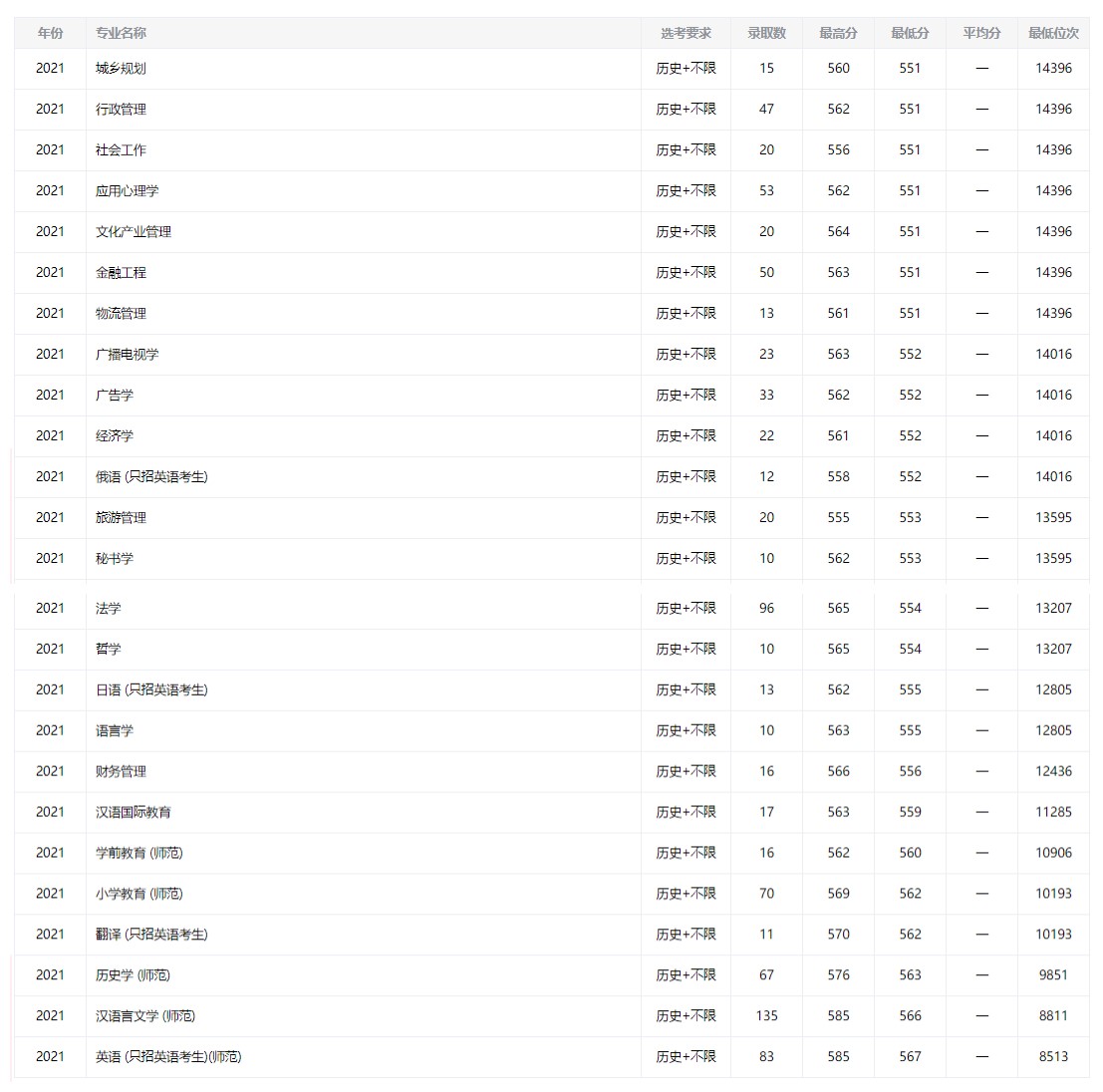 | 年份 | 专业名称 | 选考要求 | 录取数 | 最高分 | 最低分 | 平均分 | 最低位次 |
|---|---|---|---|---|---|---|---|
| 2021 | 城乡规划 | 历史+不限 | 15 | 560 | 551 | — | 14396 |
| 2021 | 行政管理 | 历史+不限 | 47 | 562 | 551 | — | 14396 |
| 2021 | 社会工作 | 历史+不限 | 20 | 556 | 551 | — | 14396 |
| 2021 | 应用心理学 | 历史+不限 | 53 | 562 | 551 | — | 14396 |
| 2021 | 文化产业管理 | 历史+不限 | 20 | 564 | 551 | — | 14396 |
| 2021 | 金融工程 | 历史+不限 | 50 | 563 | 551 | — | 14396 |
| 2021 | 物流管理 | 历史+不限 | 13 | 561 | 551 | — | 14396 |
| 2021 | 广播电视学 | 历史+不限 | 23 | 563 | 552 | — | 14016 |
| 2021 | 广告学 | 历史+不限 | 33 | 562 | 552 | — | 14016 |
| 2021 | 经济学 | 历史+不限 | 22 | 561 | 552 | — | 14016 |
| 2021 | 俄语 (只招英语考生) | 历史+不限 | 12 | 558 | 552 | — | 14016 |
| 2021 | 旅游管理 | 历史+不限 | 20 | 555 | 553 | — | 13595 |
| 2021 | 秘书学 | 历史+不限 | 10 | 562 | 553 | — | 13595 |
| 2021 | 法学 | 历史+不限 | 96 | 565 | 554 | — | 13207 |
| 2021 | 哲学 | 历史+不限 | 10 | 565 | 554 | — | 13207 |
| 2021 | 日语 (只招英语考生) | 历史+不限 | 13 | 562 | 555 | — | 12805 |
| 2021 | 语言学 | 历史+不限 | 10 | 563 | 555 | — | 12805 |
| 2021 | 财务管理 | 历史+不限 | 16 | 566 | 556 | — | 12436 |
| 2021 | 汉语国际教育 | 历史+不限 | 17 | 563 | 559 | — | 11285 |
| 2021 | 学前教育 (师范) | 历史+不限 | 16 | 562 | 560 | — | 10906 |
| 2021 | 小学教育 (师范) | 历史+不限 | 70 | 569 | 562 | — | 10193 |
| 2021 | 翻译 (只招英语考生) | 历史+不限 | 11 | 570 | 562 | — | 10193 |
| 2021 | 历史学 (师范) | 历史+不限 | 67 | 576 | 563 | — | 9851 |
| 2021 | 汉语言文学 (师范) | 历史+不限 | 135 | 585 | 566 | — | 8811 |
| 2021 | 英语 (只招英语考生)(师范) | 历史+不限 | 83 | 585 | 567 | — | 8513 |